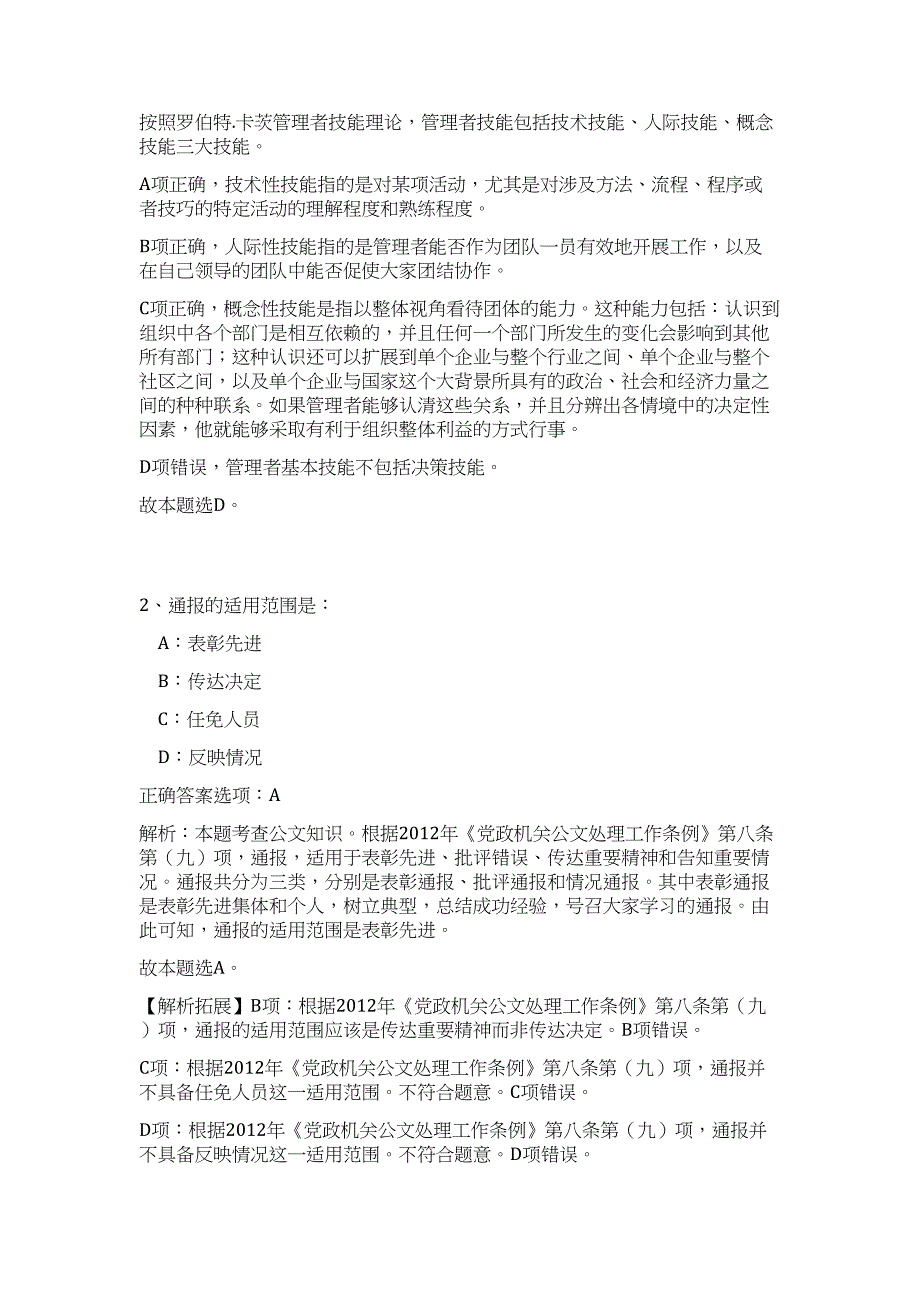 按照罗伯特.卡茨管理者技能理论，管理者技能包括技术技能、人际技能、概念技能三大技能。

A项正确，技术性技能指的是对某项活动，尤其是对涉及方法、流程、程序或者技巧的特定活动的理解程度和熟练程度。

B项正确，人际性技能指的是管理者能否作为团队一员有效地开展工作，以及在自己领导的团队中能否促使大家团结协作。

C项正确，概念性技能是指以整体视角看待团体的能力。这种能力包括：认识到组织中各个部门是相互依赖的，并且任何一个部门所发生的变化会影响到其他所有部门；这种认识还可以扩展到单个企业与整个行业之间、单个企业与整个社区之间，以及单个企业与国家这个大背景所具有的政治、社会和经济力量之间的种种联系。如果管理者能够认清这些关系，并且分辨出各情境中的决定性因素，他就能够采取有利于组织整体利益的方式行事。

D项错误，管理者基本技能不包括决策技能。

故本题选D。

2、通报的适用范围是：

A：表彰先进

B：传达决定

C：任免人员

D：反映情况

正确答案选项：A

解析：本题考查公文知识。根据2012年《党政机关公文处理工作条例》第八条第（九）项，通报，适用于表彰先进、批评错误、传达重要精神和告知重要情况。通报共分为三类，分别是表彰通报、批评通报和情况通报。其中表彰通报是表彰先进集体和个人，树立典型，总结成功经验，号召大家学习的通报。由此可知，通报的适用范围是表彰先进。

故本题选A。

【解析拓展】B项：根据2012年《党政机关公文处理工作条例》第八条第（九）项，通报的适用范围应该是传达重要精神而非传达决定。B项错误。

C项：根据2012年《党政机关公文处理工作条例》第八条第（九）项，通报并不具备任免人员这一适用范围。不符合题意。C项错误。

D项：根据2012年《党政机关公文处理工作条例》第八条第（九）项，通报并不具备反映情况这一适用范围。不符合题意。D项错误。